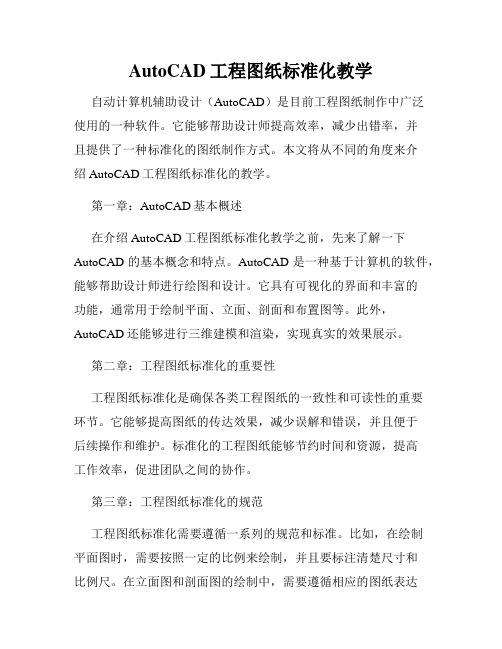 AutoCAD 工程图纸标准化教学

自动计算机辅助设计（AutoCAD）是目前工程图纸制作中广泛使用的一种软件。它能够帮助设计师提高效率，减少出错率，并且提供了一种标准化的图纸制作方式。本文将从不同的角度来介绍 AutoCAD 工程图纸标准化的教学。

第一章：AutoCAD 基本概述

在介绍 AutoCAD 工程图纸标准化教学之前，先来了解一下 AutoCAD 的基本概念和特点。AutoCAD 是一种基于计算机的软件，能够帮助设计师进行绘图和设计。它具有可视化的界面和丰富的功能，通常用于绘制平面、立面、剖面和布置图等。此外，AutoCAD 还能够进行三维建模和渲染，实现真实的效果展示。

第二章：工程图纸标准化的重要性

工程图纸标准化是确保各类工程图纸的一致性和可读性的重要环节。它能够提高图纸的传达效果，减少误解和错误，并且便于后续操作和维护。标准化的工程图纸能够节约时间和资源，提高工作效率，促进团队之间的协作。

第三章：工程图纸标准化的规范

工程图纸标准化需要遵循一系列的规范和标准。比如，在绘制平面图时，需要按照一定的比例来绘制，并且要标注清楚尺寸和比例尺。在立面图和剖面图的绘制中，需要遵循相应的图纸表达